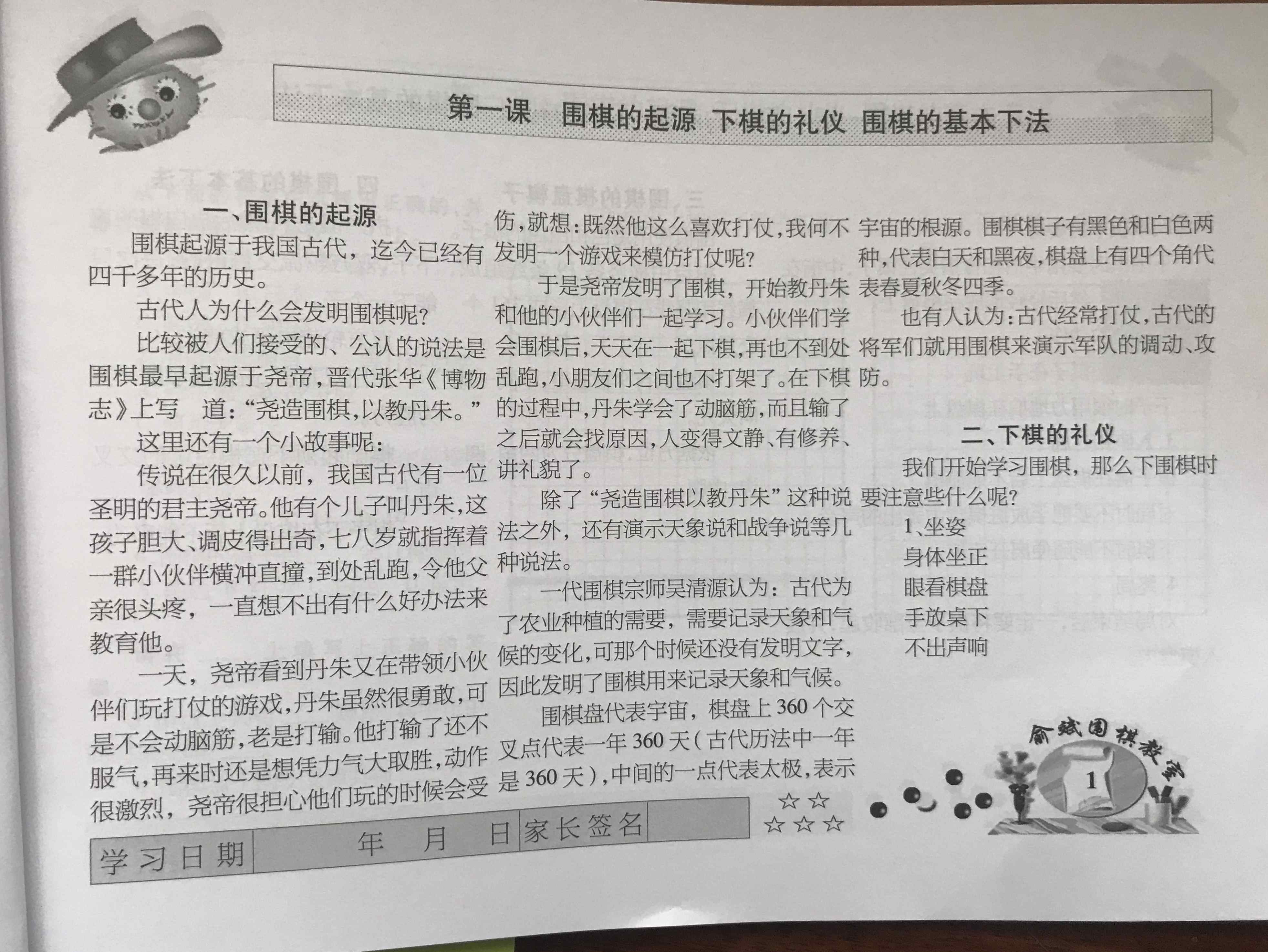 第一课 围棋的起源 下棋的礼仪 围棋的基本下法

一、围棋的起源

围棋起源于我国古代，迄今已经有四千多年的历史。

古代人为什么会发明围棋呢?

比较被人们接受的、公认的说法是围棋最早起源于尧帝，晋代张华《博物志》上写 道:“尧造围棋，以教丹朱。”

这里还有一个小故事呢:

传说在很久以前，我国古代有一位圣明的君主尧帝。他有个儿子叫丹朱，这孩子胆大、调皮得出奇，七八岁就指挥着一群小伙伴横冲直撞，到处乱跑，令他父亲很头疼，一直想不出有什么好办法来教育他。

一天，尧帝看到丹朱又在带领小伙伴们玩打仗的游戏，丹朱虽然很勇敢，可是不会动脑筋，老是打输。他打输了还不服气，再来时还是想凭力气大取胜，动作很激烈，尧帝很担心他们玩的时候会受伤，就想:既然他这么喜欢打仗，我何不发明一个游戏来模仿打仗呢?

于是尧帝发明了围棋，开始教丹朱和他的小伙伴们一起学习。小伙伴们学会围棋后，天天在一起下棋，再也不到处乱跑，小朋友们之间也不打架了。在下棋的过程中，丹朱学会了动脑筋，而且输了之后就会找原因，人变得文静、有修养、讲礼貌了。

除了“尧造围棋以教丹朱”这种说法之外，还有演示天象说和战争说等几种说法。

一代围棋宗师吴清源认为:古代为了农业种植的需要，需要记录天象和气候的变化，可那个时候还没有发明文字，因此发明了围棋用来记录天象和气候。

围棋盘代表宇宙，棋盘上360个交叉点代表一年360天(古代历法中一年是360天)，中间的一点代表太极，表示宇宙的根源。围棋棋子有黑色和白色两种，代表白天和黑夜，棋盘上有四个角代表春夏秋冬四季。

也有人认为:古代经常打仗，古代的将军们就用围棋来演示军队的调动、攻防。

二、下棋的礼仪

我们开始学习围棋，那么下围棋时要注意些什么呢?

1、坐姿

身体坐正

眼看棋盘

手放桌下

不出声响

学习日期 年 月 日 家长签名

☆☆
☆☆☆

俞斌围棋教室

1